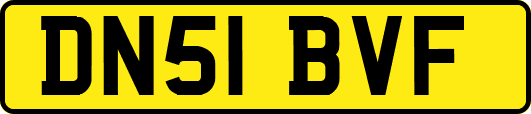 DN51 BVF